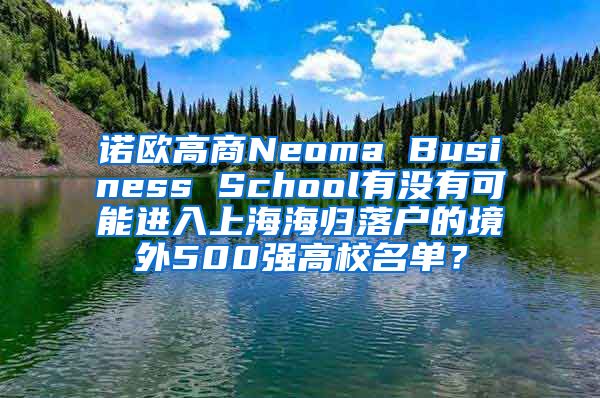 诺欧高商Neoma Business School有没有可能进入上海海归落户的境外500强高校名单？